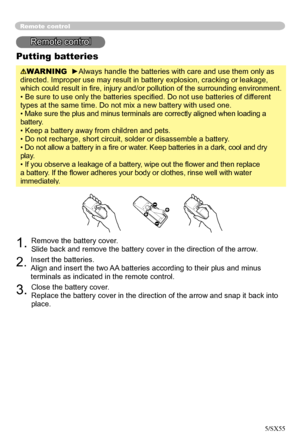 Remote control

Remote control

Putting batteries

⚠WARNING ►Always handle the batteries with care and use them only as directed. Improper use may result in battery explosion, cracking or leakage, which could result in fire, injury and/or pollution of the surrounding environment.
• Be sure to use only the batteries specified. Do not use batteries of different types at the same time. Do not mix a new battery with used one.
• Make sure the plus and minus terminals are correctly aligned when loading a battery.
• Keep a battery away from children and pets.
• Do not recharge, short circuit, solder or disassemble a battery.
• Do not allow a battery in a fire or water. Keep batteries in a dark, cool and dry play.
• If you observe a leakage of a battery, wipe out the flower and then replace a battery. If the flower adheres your body or clothes, rinse well with water immediately.

1. Remove the battery cover.
Slide back and remove the battery cover in the direction of the arrow.

2. Insert the batteries.
Align and insert the two AA batteries according to their plus and minus terminals as indicated in the remote control.

3. Close the battery cover.
Replace the battery cover in the direction of the arrow and snap it back into place.

5/SX55